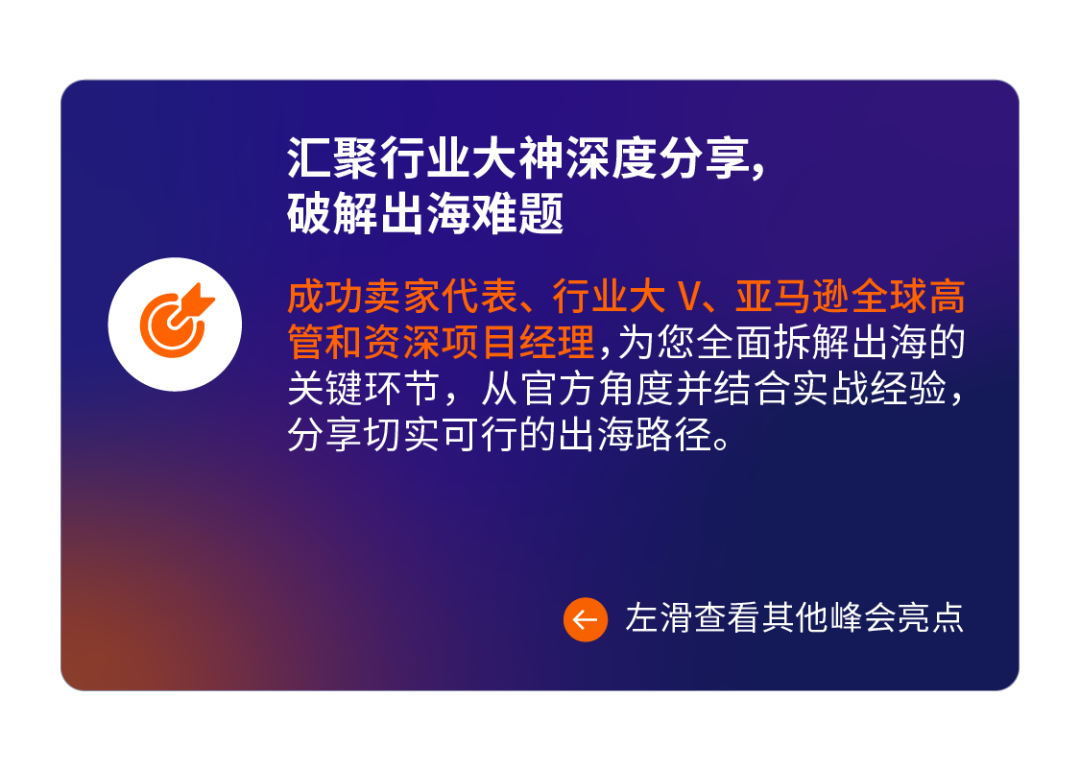 汇聚行业大神深度分享，
破解出海难题

成功卖家代表、行业大 V、亚马逊全球高管和资深项目经理，为您全面拆解出海的关键环节，从官方角度并结合实战经验，分享切实可行的出海路径。

左滑查看其他峰会亮点